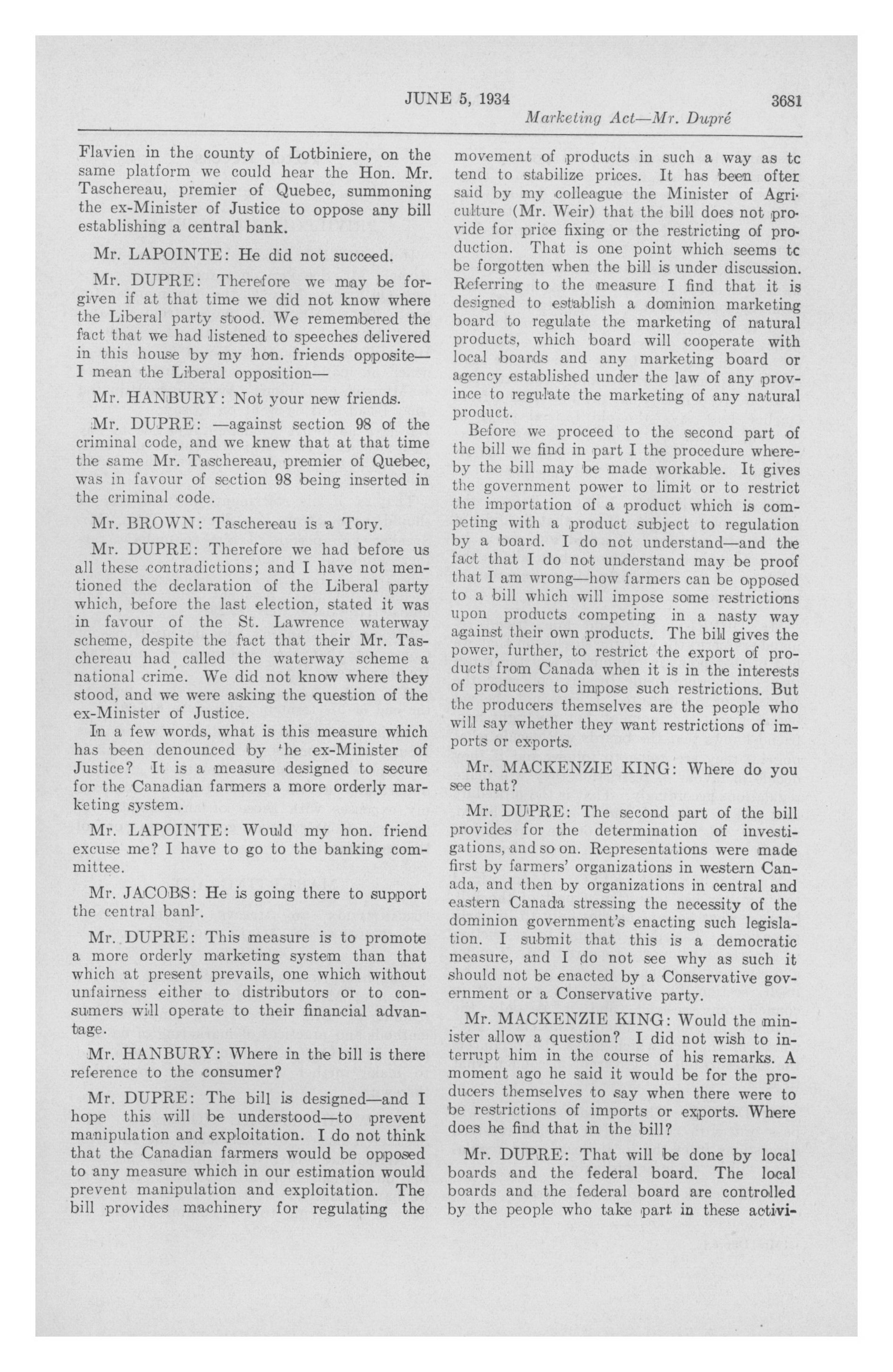 JUNE 5, 1934 3681

Marketing Act—Mr. Dupré

Flavien in the county of Lotbiniere, on the same platform we could hear the Hon. Mr. Taschereau, premier of Quebec, summoning the ex-Minister of Justice to oppose any bill establishing a central bank.

Mr. LAPOINTE: He did not succeed.

Mr. DUPRE: Therefore we may be forgiven if at that time we did not know where the Liberal party stood. We remembered the fact that we had listened to speeches delivered in this house by my hon. friends opposite—I mean the Liberal opposition—

Mr. HANBURY: Not your new friends.

Mr. DUPRE: —against section 98 of the criminal code, and we knew that at that time the same Mr. Taschereau, premier of Quebec, was in favour of section 98 being inserted in the criminal code.

Mr. BROWN: Taschereau is a Tory.

Mr. DUPRE: Therefore we had before us all these contradictions; and I have not mentioned the declaration of the Liberal party which, before the last election, stated it was in favour of the St. Lawrence waterway scheme, despite the fact that their Mr. Taschereau had called the waterway scheme a national crime. We did not know where they stood, and we were asking the question of the ex-Minister of Justice.

In a few words, what is this measure which has been denounced by the ex-Minister of Justice? It is a measure designed to secure for the Canadian farmers a more orderly marketing system.

Mr. LAPOINTE: Would my hon. friend excuse me? I have to go to the banking committee.

Mr. JACOBS: He is going there to support the central bank.

Mr. DUPRE: This measure is to promote a more orderly marketing system than that which at present prevails, one which without unfairness either to distributors or to consumers will operate to their financial advantage.

Mr. HANBURY: Where in the bill is there reference to the consumer?

Mr. DUPRE: The bill is designed—and I hope this will be understood—to prevent manipulation and exploitation. I do not think that the Canadian farmers would be opposed to any measure which in our estimation would prevent manipulation and exploitation. The bill provides machinery for regulating the movement of products in such a way as to tend to stabilize prices. It has been often said by my colleague the Minister of Agriculture (Mr. Weir) that the bill does not provide for price fixing or the restricting of production. That is one point which seems to be forgotten when the bill is under discussion. Referring to the measure I find that it is designed to establish a dominion marketing board to regulate the marketing of natural products, which board will cooperate with local boards and any marketing board or agency established under the law of any province to regulate the marketing of any natural product.

Before we proceed to the second part of the bill we find in part I the procedure whereby the bill may be made workable. It gives the government power to limit or to restrict the importation of a product which is competing with a product subject to regulation by a board. I do not understand—and the fact that I do not understand may be proof that I am wrong—how farmers can be opposed to a bill which will impose some restrictions upon products competing in a nasty way against their own products. The bill gives the power, further, to restrict the export of products from Canada when it is in the interests of producers to impose such restrictions. But the producers themselves are the people who will say whether they want restrictions of imports or exports.

Mr. MACKENZIE KING: Where do you see that?

Mr. DUPRE: The second part of the bill provides for the determination of investigations, and so on. Representations were made first by farmers' organizations in western Canada, and then by organizations in central and eastern Canada stressing the necessity of the dominion government's enacting such legislation. I submit that this is a democratic measure, and I do not see why as such it should not be enacted by a Conservative government or a Conservative party.

Mr. MACKENZIE KING: Would the minister allow a question? I did not wish to interrupt him in the course of his remarks. A moment ago he said it would be for the producers themselves to say when there were to be restrictions of imports or exports. Where does he find that in the bill?

Mr. DUPRE: That will be done by local boards and the federal board. The local boards and the federal board are controlled by the people who take part in these activi-